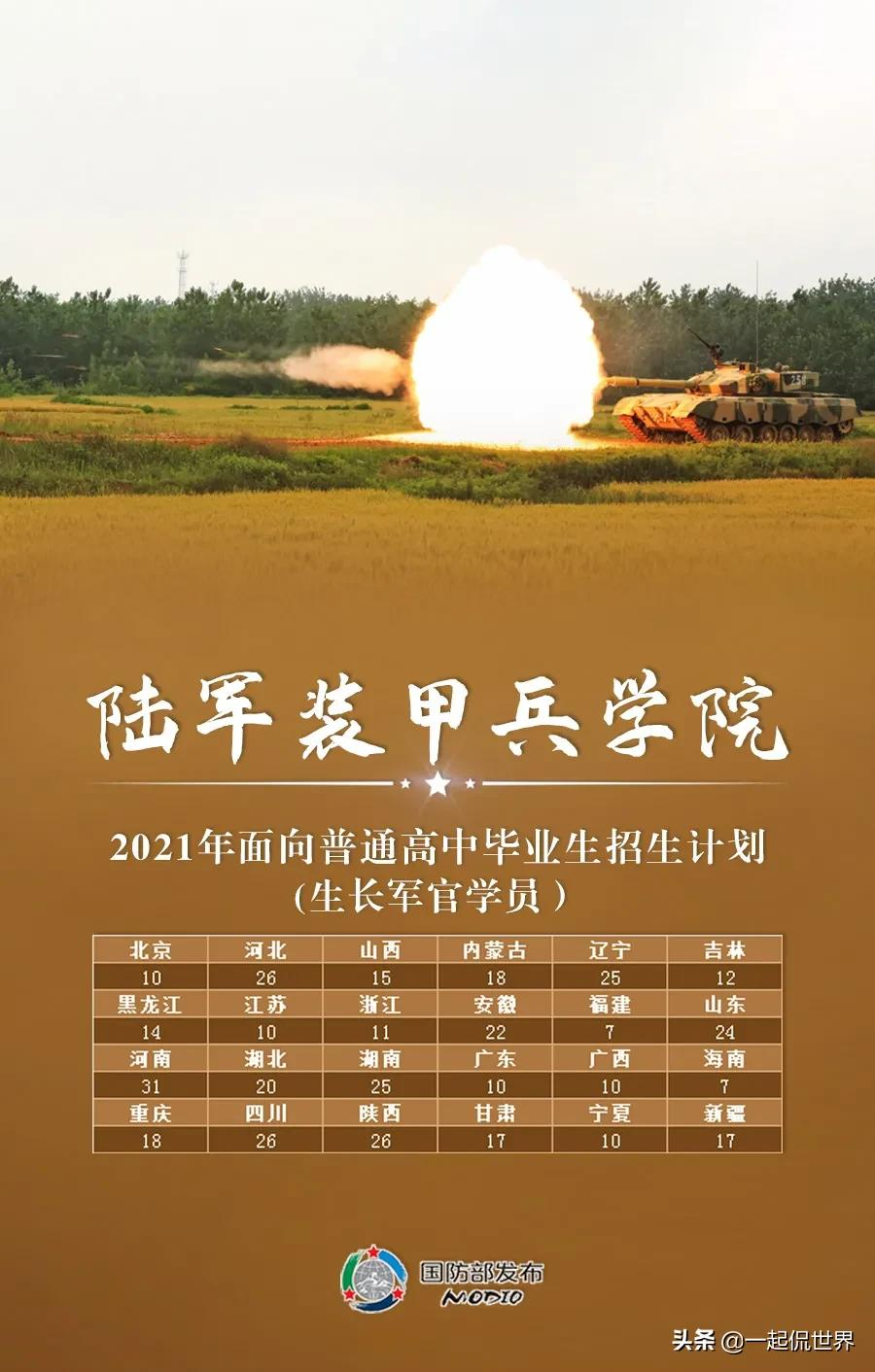 陆军装甲兵学院

2021年面向普通高中毕业生招生计划
(生长军官学员)

| 北京 | 河北 | 山西 | 内蒙古 | 辽宁 | 吉林 |
|---|---|---|---|---|---|
| 10 | 26 | 15 | 18 | 25 | 12 |
| 黑龙江 | 江苏 | 浙江 | 安徽 | 福建 | 山东 |
| 14 | 10 | 11 | 22 | 7 | 24 |
| 河南 | 湖北 | 湖南 | 广东 | 广西 | 海南 |
| 31 | 20 | 25 | 10 | 10 | 7 |
| 重庆 | 四川 | 陕西 | 甘肃 | 宁夏 | 新疆 |
| 18 | 26 | 26 | 17 | 10 | 17 |

国防部发布
MODIO

头条 @一起侃世界